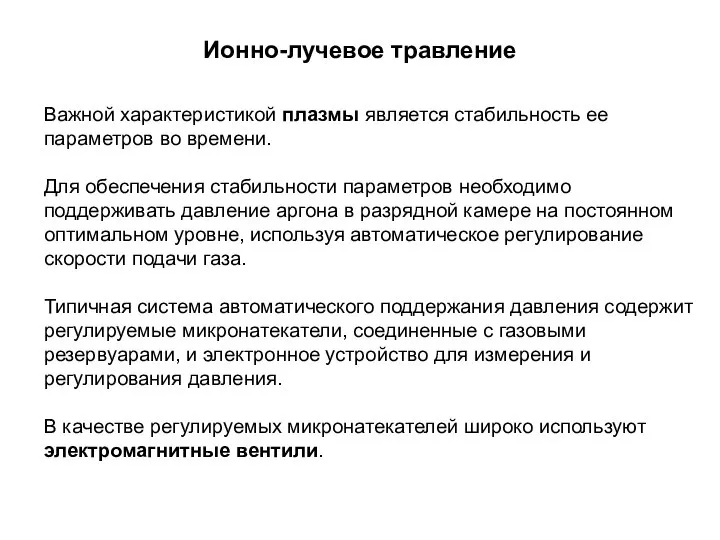 Ионно-лучевое травление

Важной характеристикой плазмы является стабильность ее параметров во времени.

Для обеспечения стабильности параметров необходимо поддерживать давление аргона в разрядной камере на постоянном оптимальном уровне, используя автоматическое регулирование скорости подачи газа.

Типичная система автоматического поддержания давления содержит регулируемые микронатекатели, соединенные с газовыми резервуарами, и электронное устройство для измерения и регулирования давления.

В качестве регулируемых микронатекателей широко используют электромагнитные вентили.